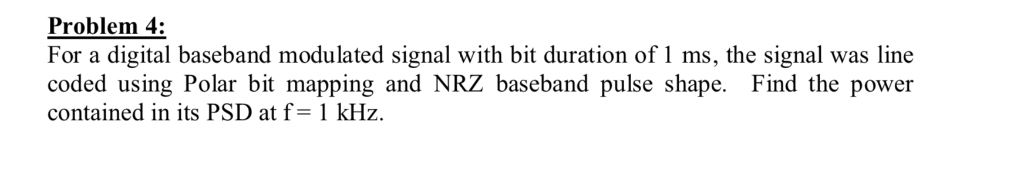 Problem 4:
For a digital baseband modulated signal with bit duration of 1 ms, the signal was line coded using Polar bit mapping and NRZ baseband pulse shape. Find the power contained in its PSD at f = 1 kHz.